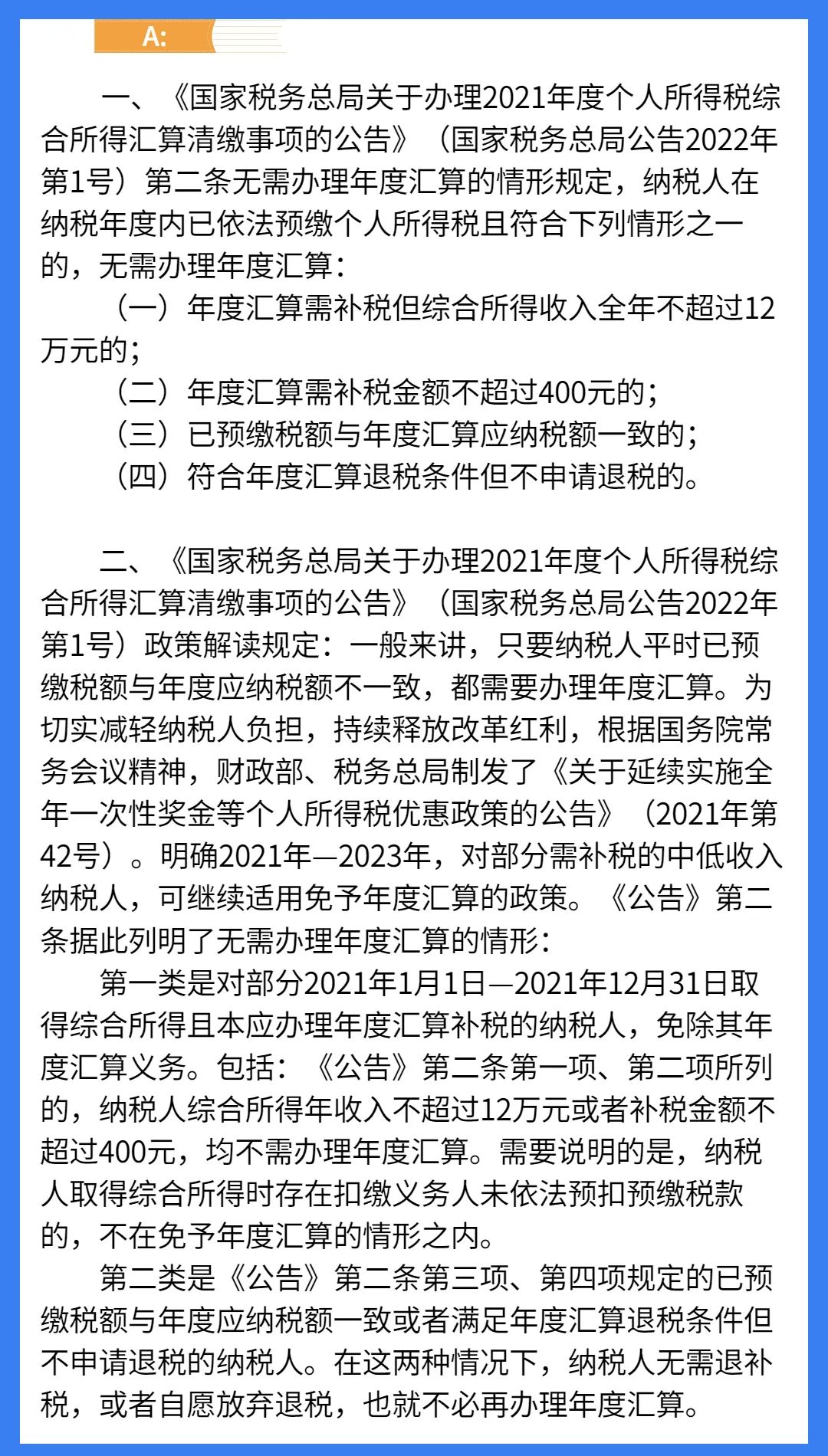 A:

一、《国家税务总局关于办理2021年度个人所得税综合所得汇算清缴事项的公告》（国家税务总局公告2022年第1号）第二条无需办理年度汇算的情形规定，纳税人在纳税年度内已依法预缴个人所得税且符合下列情形之一的，无需办理年度汇算：

（一）年度汇算需补税但综合所得收入全年不超过12万元的；

（二）年度汇算需补税金额不超过400元的；

（三）已预缴税额与年度汇算应纳税额一致的；

（四）符合年度汇算退税条件但不申请退税的。

二、《国家税务总局关于办理2021年度个人所得税综合所得汇算清缴事项的公告》（国家税务总局公告2022年第1号）政策解读规定：一般来讲，只要纳税人平时已预缴税额与年度应纳税额不一致，都需要办理年度汇算。为切实减轻纳税人负担，持续释放改革红利，根据国务院常务会议精神，财政部、税务总局制发了《关于延续实施全年一次性奖金等个人所得税优惠政策的公告》（2021年第42号）。明确2021年—2023年，对部分需补税的中低收入纳税人，可继续适用免予年度汇算的政策。《公告》第二条据此列明了无需办理年度汇算的情形：

第一类是对部分2021年1月1日—2021年12月31日取得综合所得且本应办理年度汇算补税的纳税人，免除其年度汇算义务。包括：《公告》第二条第一项、第二项所列的，纳税人综合所得年收入不超过12万元或者补税金额不超过400元，均不需办理年度汇算。需要说明的是，纳税人取得综合所得时存在扣缴义务人未依法预扣预缴税款的，不在免予年度汇算的情形之内。

第二类是《公告》第二条第三项、第四项规定的已预缴税额与年度应纳税额一致或者满足年度汇算退税条件但不申请退税的纳税人。在这两种情况下，纳税人无需退补税，或者自愿放弃退税，也就不必再办理年度汇算。